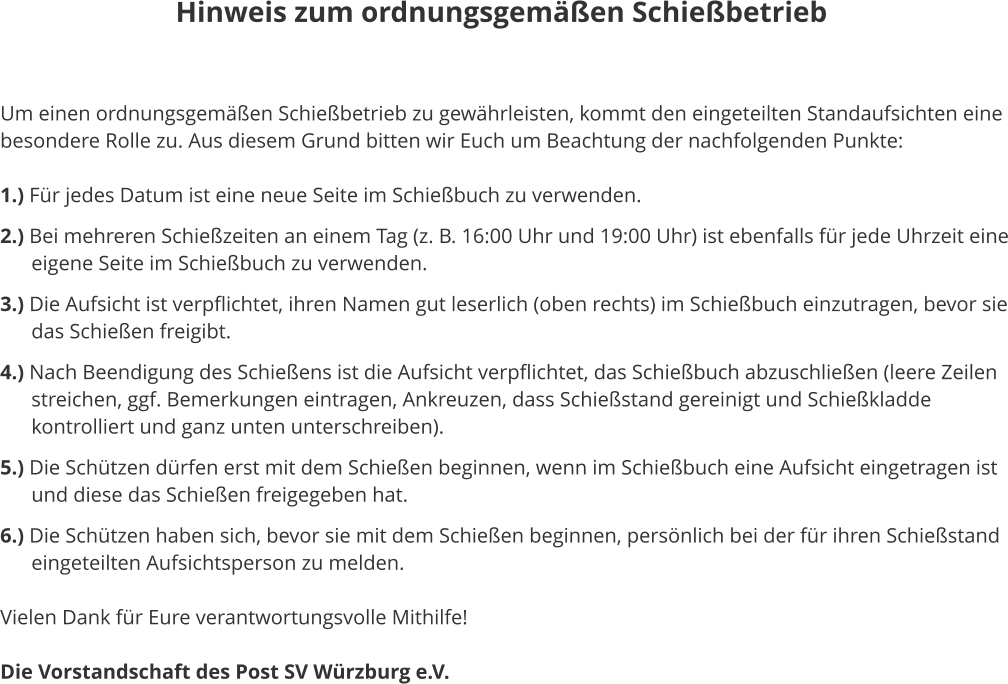 Hinweis zum ordnungsgemäßen Schießbetrieb

Um einen ordnungsgemäßen Schießbetrieb zu gewährleisten, kommt den eingeteilten Standaufsichten eine besondere Rolle zu. Aus diesem Grund bitten wir Euch um Beachtung der nachfolgenden Punkte:

1.) Für jedes Datum ist eine neue Seite im Schießbuch zu verwenden.

2.) Bei mehreren Schießzeiten an einem Tag (z. B. 16:00 Uhr und 19:00 Uhr) ist ebenfalls für jede Uhrzeit eine eigene Seite im Schießbuch zu verwenden.

3.) Die Aufsicht ist verpflichtet, ihren Namen gut leserlich (oben rechts) im Schießbuch einzutragen, bevor sie das Schießen freigibt.

4.) Nach Beendigung des Schießens ist die Aufsicht verpflichtet, das Schießbuch abzuschließen (leere Zeilen streichen, ggf. Bemerkungen eintragen, Ankreuzen, dass Schießstand gereinigt und Schießkladde kontrolliert und ganz unten unterschreiben).

5.) Die Schützen dürfen erst mit dem Schießen beginnen, wenn im Schießbuch eine Aufsicht eingetragen ist und diese das Schießen freigegeben hat.

6.) Die Schützen haben sich, bevor sie mit dem Schießen beginnen, persönlich bei der für ihren Schießstand eingeteilten Aufsichtsperson zu melden.

Vielen Dank für Eure verantwortungsvolle Mithilfe!

Die Vorstandschaft des Post SV Würzburg e.V.